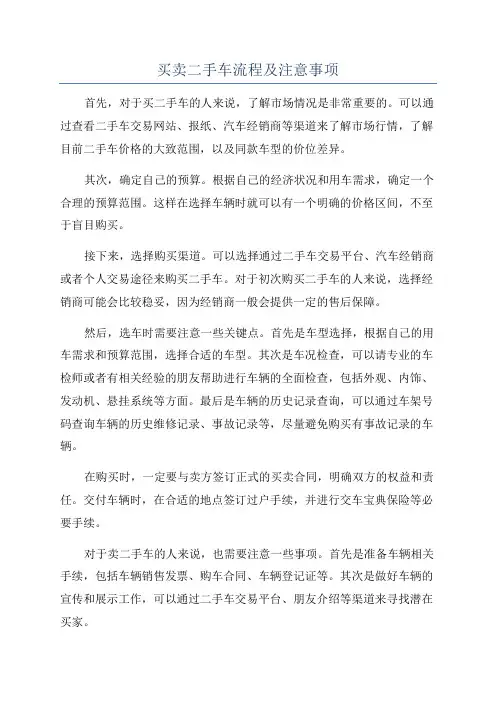 买卖二手车流程及注意事项

首先，对于买二手车的人来说，了解市场情况是非常重要的。可以通过查看二手车交易网站、报纸、汽车经销商等渠道来了解市场行情，了解目前二手车价格的大致范围，以及同款车型的价位差异。

其次，确定自己的预算。根据自己的经济状况和用车需求，确定一个合理的预算范围。这样在选择车辆时就可以有一个明确的价格区间，不至于盲目购买。

接下来，选择购买渠道。可以选择通过二手车交易平台、汽车经销商或者个人交易途径来购买二手车。对于初次购买二手车的人来说，选择经销商可能会比较稳妥，因为经销商一般会提供一定的售后保障。

然后，选车时需要注意一些关键点。首先是车型选择，根据自己的用车需求和预算范围，选择合适的车型。其次是车况检查，可以请专业的车检师或者有相关经验的朋友帮助进行车辆的全面检查，包括外观、内饰、发动机、悬挂系统等方面。最后是车辆的历史记录查询，可以通过车架号码查询车辆的历史维修记录、事故记录等，尽量避免购买有事故记录的车辆。

在购买时，一定要与卖方签订正式的买卖合同，明确双方的权益和责任。交付车辆时，在合适的地点签订过户手续，并进行交车宝典保险等必要手续。

对于卖二手车的人来说，也需要注意一些事项。首先是准备车辆相关手续，包括车辆销售发票、购车合同、车辆登记证等。其次是做好车辆的宣传和展示工作，可以通过二手车交易平台、朋友介绍等渠道来寻找潜在买家。